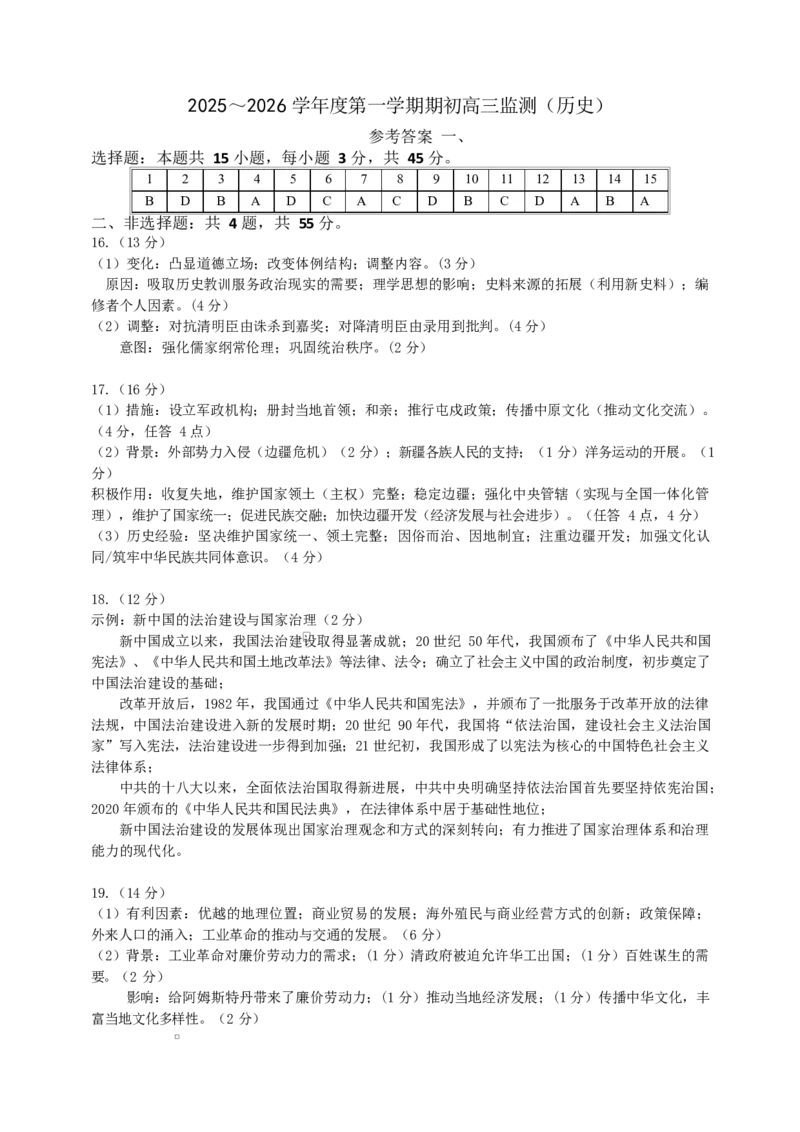 2025～2026学年度第一学期期初高三监测（历史）

参考答案 一、

选择题：本题共15小题，每小题3分，共45分。

| 1 | 2 | 3 | 4 | 5 | 6 | 7 | 8 | 9 | 10 | 11 | 12 | 13 | 14 | 15 |
|---|---|---|---|---|---|---|---|---|---|---|---|---|---|---|
| B | D | B | A | D | C | A | C | D | B | C | D | A | B | A |

二、非选择题：共4题，共55分。

16.（13分）

（1）变化：凸显道德立场；改变体例结构；调整内容。（3分）

原因：吸取历史教训服务政治现实的需要；理学思想的影响；史料来源的拓展（利用新史料）；编修者个人因素。（4分）

（2）调整：对抗清明臣由诛杀到嘉奖；对降清明臣由录用到批判。（4分）

意图：强化儒家纲常伦理；巩固统治秩序。（2分）

17.（16分）

（1）措施：设立军政机构；册封当地首领；和亲；推行屯戍政策；传播中原文化（推动文化交流）。（4分，任答4点）

（2）背景：外部势力入侵（边疆危机）（2分）；新疆各族人民的支持；（1分）洋务运动的开展。（1分）

积极作用：收复失地，维护国家领土（主权）完整；稳定边疆；强化中央管辖（实现与全国一体化管理），维护了国家统一；促进民族交融；加快边疆开发（经济发展与社会进步）。（任答4点，4分）

（3）历史经验：坚决维护国家统一、领土完整；因俗而治、因地制宜；注重边疆开发；加强文化认同/筑牢中华民族共同体意识。（4分）

18.（12分）

示例：新中国的法治建设与国家治理（2分）

新中国成立以来，我国法治建设取得显著成就；20世纪50年代，我国颁布了《中华人民共和国宪法》、《中华人民共和国土地改革法》等法律、法令；确立了社会主义中国的政治制度，初步奠定了中国法治建设的基础；

改革开放后，1982年，我国通过《中华人民共和国宪法》，并颁布了一批服务于改革开放的法律法规，中国法治建设进入新的发展时期；20世纪90年代，我国将“依法治国，建设社会主义法治国家”写入宪法，法治建设进一步得到加强；21世纪初，我国形成了以宪法为核心的中国特色社会主义法律体系；

中共的十八大以来，全面依法治国取得新进展，中共中央明确坚持依法治国首先要坚持依宪治国；2020年颁布的《中华人民共和国民法典》，在法律体系中居于基础性地位；

新中国法治建设的发展体现出国家治理观念和方式的深刻转向；有力推进了国家治理体系和治理能力的现代化。

19.（14分）

（1）有利因素：优越的地理位置；商业贸易的发展；海外殖民与商业经营方式的创新；政策保障；外来人口的涌入；工业革命的推动与交通的发展。（6分）

（2）背景：工业革命对廉价劳动力的需求；（1分）清政府被迫允许华工出国；（1分）百姓谋生的需要。（2分）

影响：给阿姆斯特丹带来了廉价劳动力；（1分）推动当地经济发展；（1分）传播中华文化，丰富当地文化多样性。（2分）